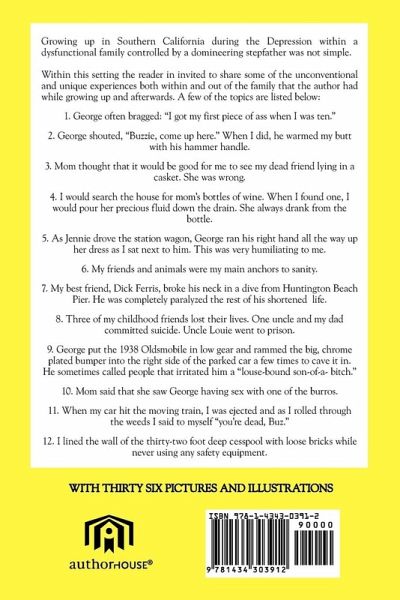 Growing up in Southern California during the Depression within a dysfunctional family controlled by a domineering stepfather was not simple.

Within this setting the reader in invited to share some of the unconventional and unique experiences both within and out of the family that the author had while growing up and afterwards. A few of the topics are listed below:

1. George often bragged: "I got my first piece of ass when I was ten."

2. George shouted, "Buzzie, come up here." When I did, he warmed my butt with his hammer handle.

3. Mom thought that it would be good for me to see my dead friend lying in a casket. She was wrong.

4. I would search the house for mom's bottles of wine. When I found one, I would pour her precious fluid down the drain. She always drank from the bottle.

5. As Jennie drove the station wagon, George ran his right hand all the way up her dress as I sat next to him. This was very humiliating to me.

6. My friends and animals were my main anchors to sanity.

7. My best friend, Dick Ferris, broke his neck in a dive from Huntington Beach Pier. He was completely paralyzed the rest of his shortened life.

8. Three of my childhood friends lost their lives. One uncle and my dad committed suicide. Uncle Louie went to prison.

9. George put the 1938 Oldsmobile in low gear and rammed the big, chrome plated bumper into the right side of the parked car a few times to cave it in. He sometimes called people that irritated him a "louse-bound son-of-a- bitch."

10. Mom said that she saw George having sex with one of the burros.

11. When my car hit the moving train, I was ejected and as I rolled through the weeds I said to myself "you're dead, Buz."

12. I lined the wall of the thirty-two foot deep cesspool with loose bricks while never using any safety equipment.

WITH THIRTY SIX PICTURES AND ILLUSTRATIONS

authorHOUSE®

ISBN 978-1-4343-0391-2

90000

9 781434 303912